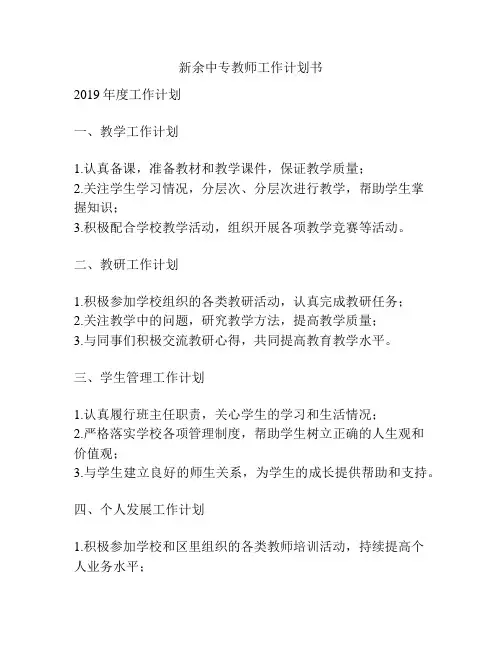 新余中专教师工作计划书

2019 年度工作计划

一、教学工作计划

1.认真备课，准备教材和教学课件，保证教学质量；
2.关注学生学习情况，分层次、分层次进行教学，帮助学生掌握知识；
3.积极配合学校教学活动，组织开展各项教学竞赛等活动。

二、教研工作计划

1.积极参加学校组织的各类教研活动，认真完成教研任务；
2.关注教学中的问题，研究教学方法，提高教学质量；
3.与同事们积极交流教研心得，共同提高教育教学水平。

三、学生管理工作计划

1.认真履行班主任职责，关心学生的学习和生活情况；
2.严格落实学校各项管理制度，帮助学生树立正确的人生观和价值观；
3.与学生建立良好的师生关系，为学生的成长提供帮助和支持。

四、个人发展工作计划

1.积极参加学校和区里组织的各类教师培训活动，持续提高个人业务水平；